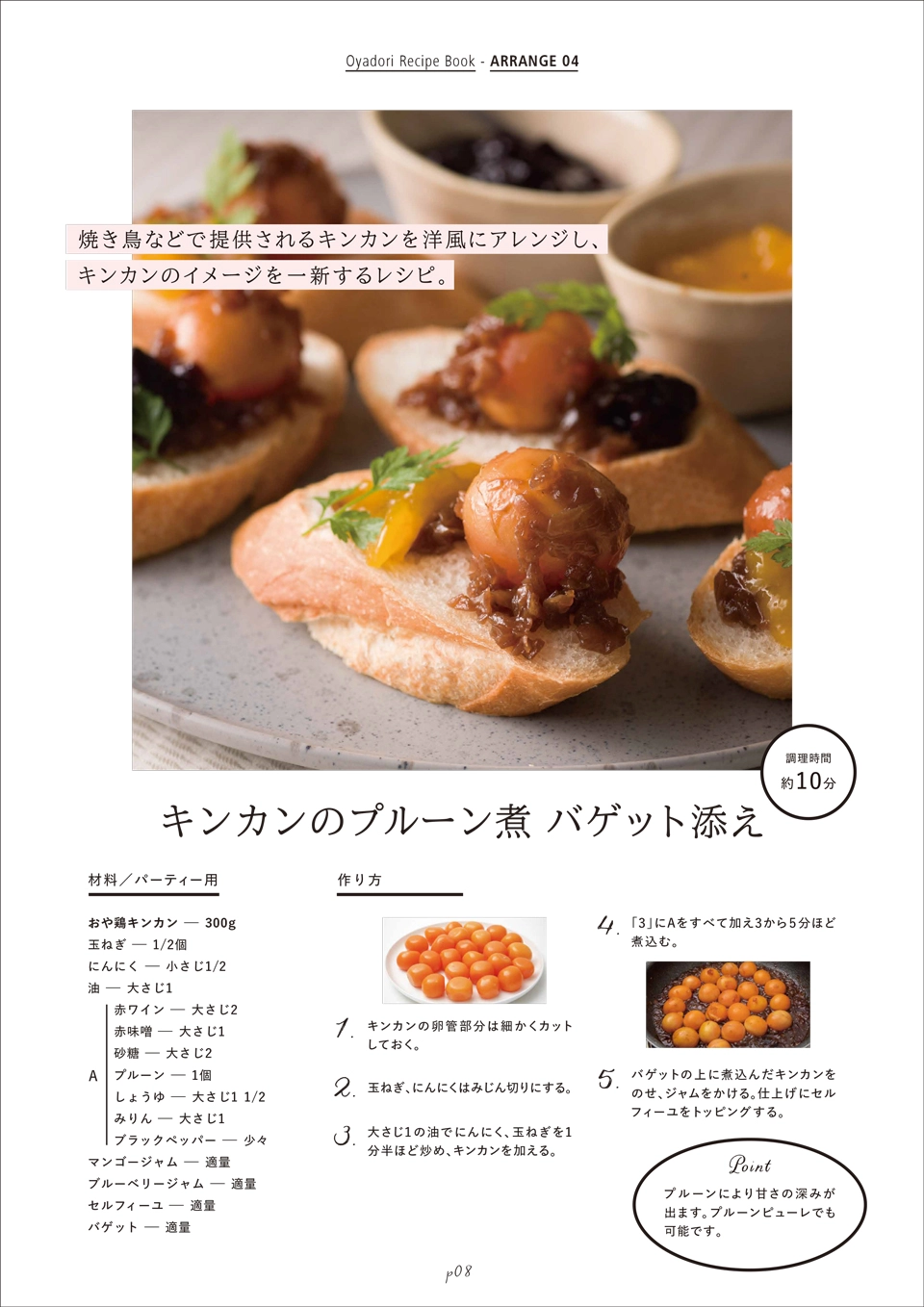 Oyadori Recipe Book - ARRANGE 04

焼き鳥などで提供されるキンカンを洋風にアレンジし、
キンカンのイメージを一新するレシピ。

調理時間
約10分

キンカンのプルーン煮 バゲット添え

材料／パーティー用

おや鶏キンカン — 300g
玉ねぎ — 1/2個
にんにく — 小さじ1/2
油 — 大さじ1

A
赤ワイン — 大さじ2
赤味噌 — 大さじ1
砂糖 — 大さじ2
プルーン — 1個
しょうゆ — 大さじ1 1/2
みりん — 大さじ1
ブラックペッパー — 少々

マンゴージャム — 適量
ブルーベリージャム — 適量
セルフィーユ — 適量
バゲット — 適量

作り方

1. キンカンの卵管部分は細かくカットしておく。

2. 玉ねぎ、にんにくはみじん切りにする。

3. 大さじ1の油でにんにく、玉ねぎを1分半ほど炒め、キンカンを加える。

4. 「3」にAをすべて加え3から5分ほど煮込む。

5. バゲットの上に煮込んだキンカンをのせ、ジャムをかける。仕上げにセルフィーユをトッピングする。

Point
プルーンにより甘さの深みが出ます。プルーンピューレでも可能です。

p08